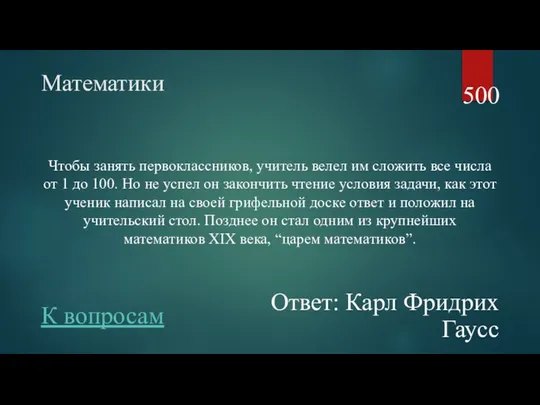 Математики

500

Чтобы занять первоклассников, учитель велел им сложить все числа от 1 до 100. Но не успел он закончить чтение условия задачи, как этот ученик написал на своей грифельной доске ответ и положил на учительский стол. Позднее он стал одним из крупнейших математиков XIX века, “царем математиков”.

К вопросам

Ответ: Карл Фридрих Гаусс